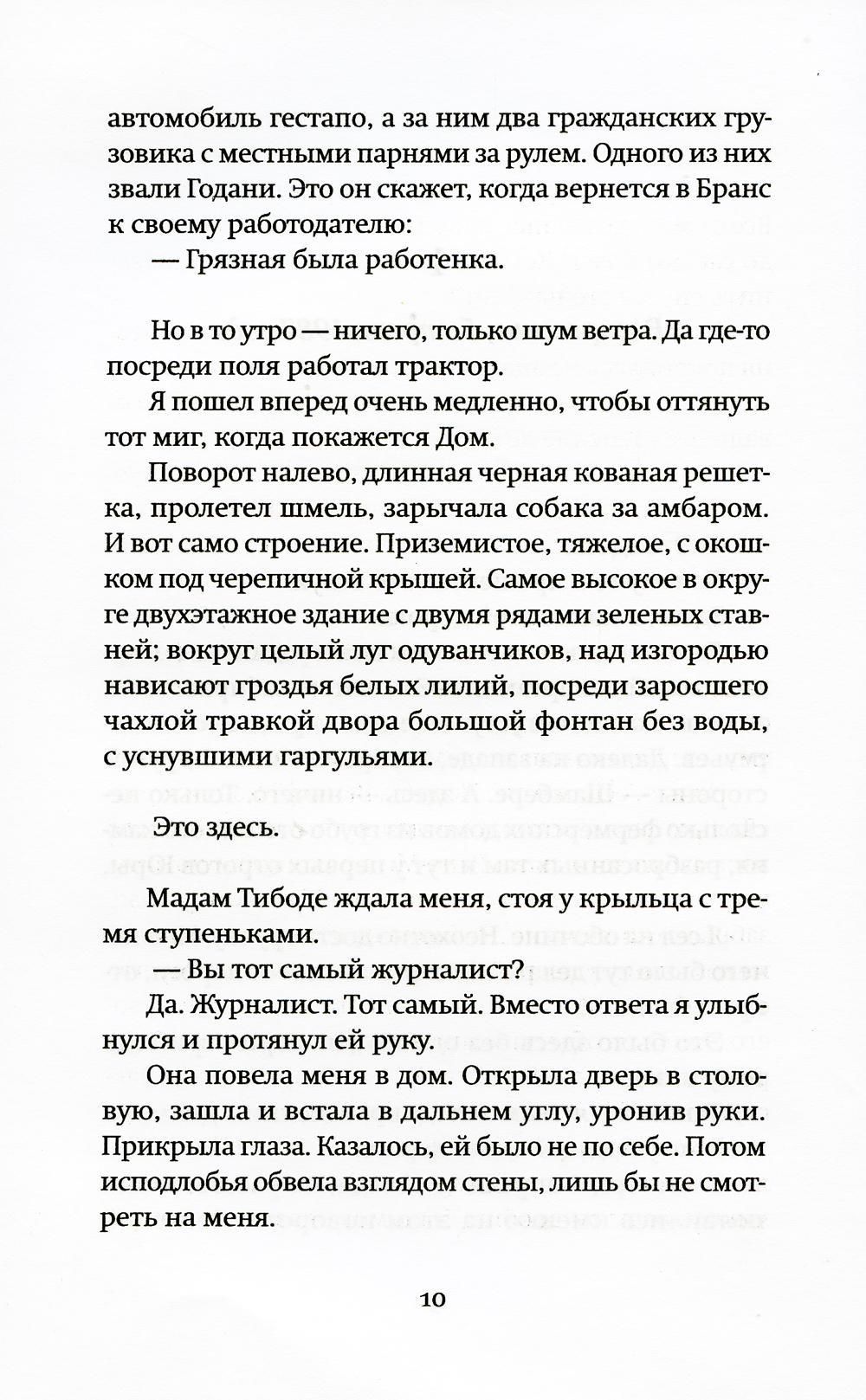 автомобиль гестапо, а за ним два гражданских грузовика с местными парнями за рулем. Одного из них звали Годани. Это он скажет, когда вернется в Бранс к своему работодателю:

— Грязная была работенка.

Но в то утро — ничего, только шум ветра. Да где-то посреди поля работал трактор.

Я пошел вперед очень медленно, чтобы оттянуть тот миг, когда покажется Дом.

Поворот налево, длинная черная кованая решетка, пролетел шмель, зарычала собака за амбаром. И вот само строение. Приземистое, тяжелое, с окошком под черепичной крышей. Самое высокое в округе двухэтажное здание с двумя рядами зеленых ставней; вокруг целый луг одуванчиков, над изгородью нависают гроздья белых лилий, посреди заросшего чахлой травкой двора большой фонтан без воды, с уснувшими гаргульями.

Это здесь.

Мадам Тибоде ждала меня, стоя у крыльца с тремя ступеньками.

— Вы тот самый журналист?

Да. Журналист. Тот самый. Вместо ответа я улыбнулся и протянул ей руку.

Она повела меня в дом. Открыла дверь в столовую, зашла и встала в дальнем углу, уронив руки. Прикрыла глаза. Казалось, ей было не по себе. Потом исподлобья обвела взглядом стены, лишь бы не смотреть на меня.

10